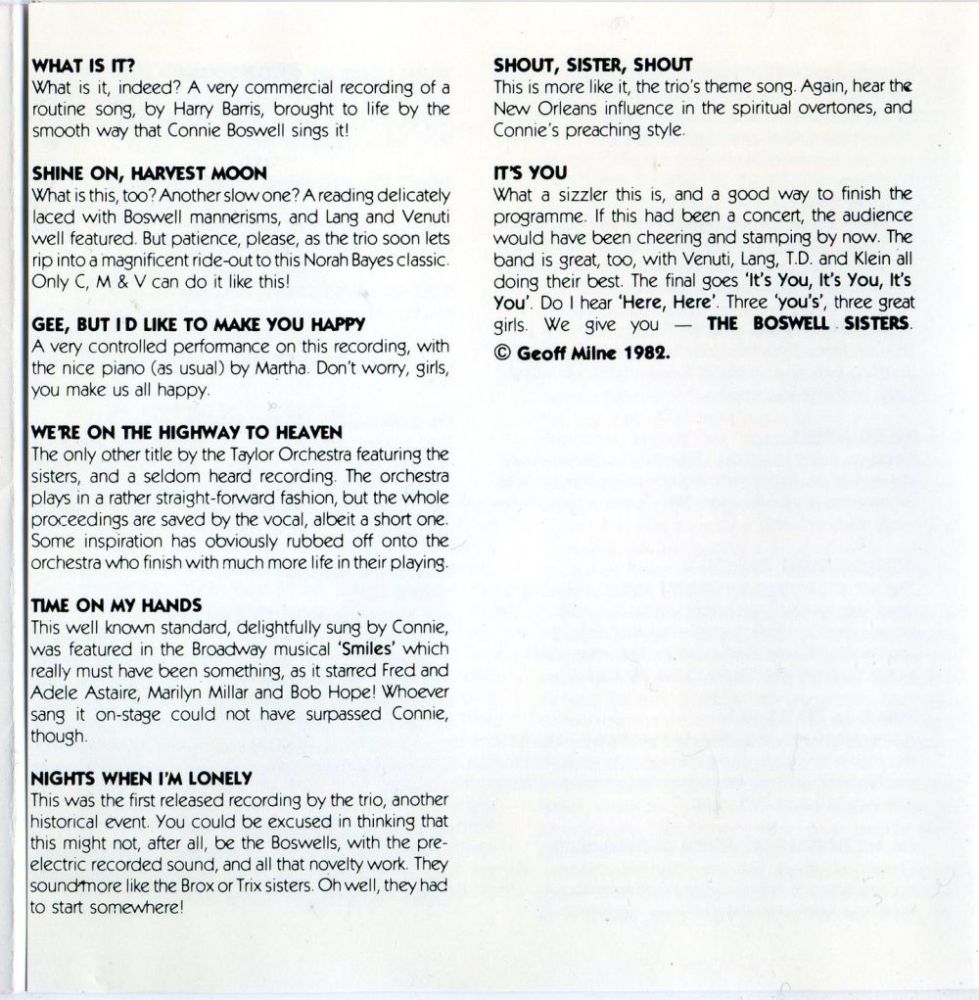 WHAT IS IT?
What is it, indeed? A very commercial recording of a routine song, by Harry Barris, brought to life by the smooth way that Connie Boswell sings it!

SHINE ON, HARVEST MOON
What is this, too? Another slow one? A reading delicately laced with Boswell mannerisms, and Lang and Venuti well featured. But patience, please, as the trio soon lets rip into a magnificent ride-out to this Norah Bayes classic. Only C, M & V can do it like this!

GEE, BUT I D LIKE TO MAKE YOU HAPPY
A very controlled performance on this recording, with the nice piano (as usual) by Martha. Don't worry, girls, you make us all happy.

WE'RE ON THE HIGHWAY TO HEAVEN
The only other title by the Taylor Orchestra featuring the sisters, and a seldom heard recording. The orchestra plays in a rather straight-forward fashion, but the whole proceedings are saved by the vocal, albeit a short one. Some inspiration has obviously rubbed off onto the orchestra who finish with much more life in their playing.

TIME ON MY HANDS
This well known standard, delightfully sung by Connie, was featured in the Broadway musical 'Smiles' which really must have been something, as it starred Fred and Adele Astaire, Marilyn Millar and Bob Hope! Whoever sang it on-stage could not have surpassed Connie, though.

NIGHTS WHEN I'M LONELY
This was the first released recording by the trio, another historical event. You could be excused in thinking that this might not, after all, be the Boswells, with the pre-electric recorded sound, and all that novelty work. They sound more like the Brox or Trix sisters. Oh well, they had to start somewhere!

SHOUT, SISTER, SHOUT
This is more like it, the trio's theme song. Again, hear the New Orleans influence in the spiritual overtones, and Connie's preaching style.

IT'S YOU
What a sizzler this is, and a good way to finish the programme. If this had been a concert, the audience would have been cheering and stamping by now. The band is great, too, with Venuti, Lang, T.D. and Klein all doing their best. The final goes 'It's You, It's You, It's You'. Do I hear 'Here, Here'. Three 'you's', three great girls. We give you — THE BOSWELL SISTERS.
© Geoff Milne 1982.